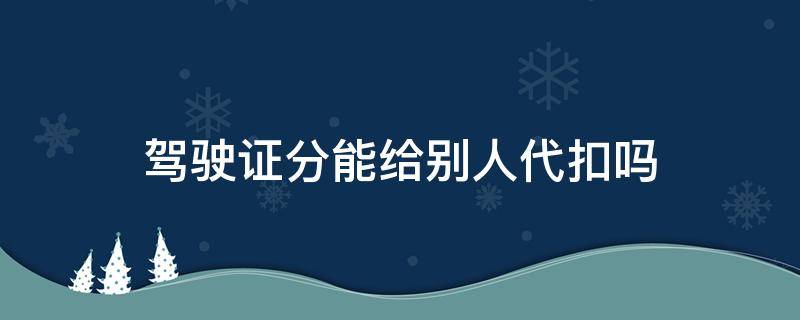 驾驶证分能给别人代扣吗